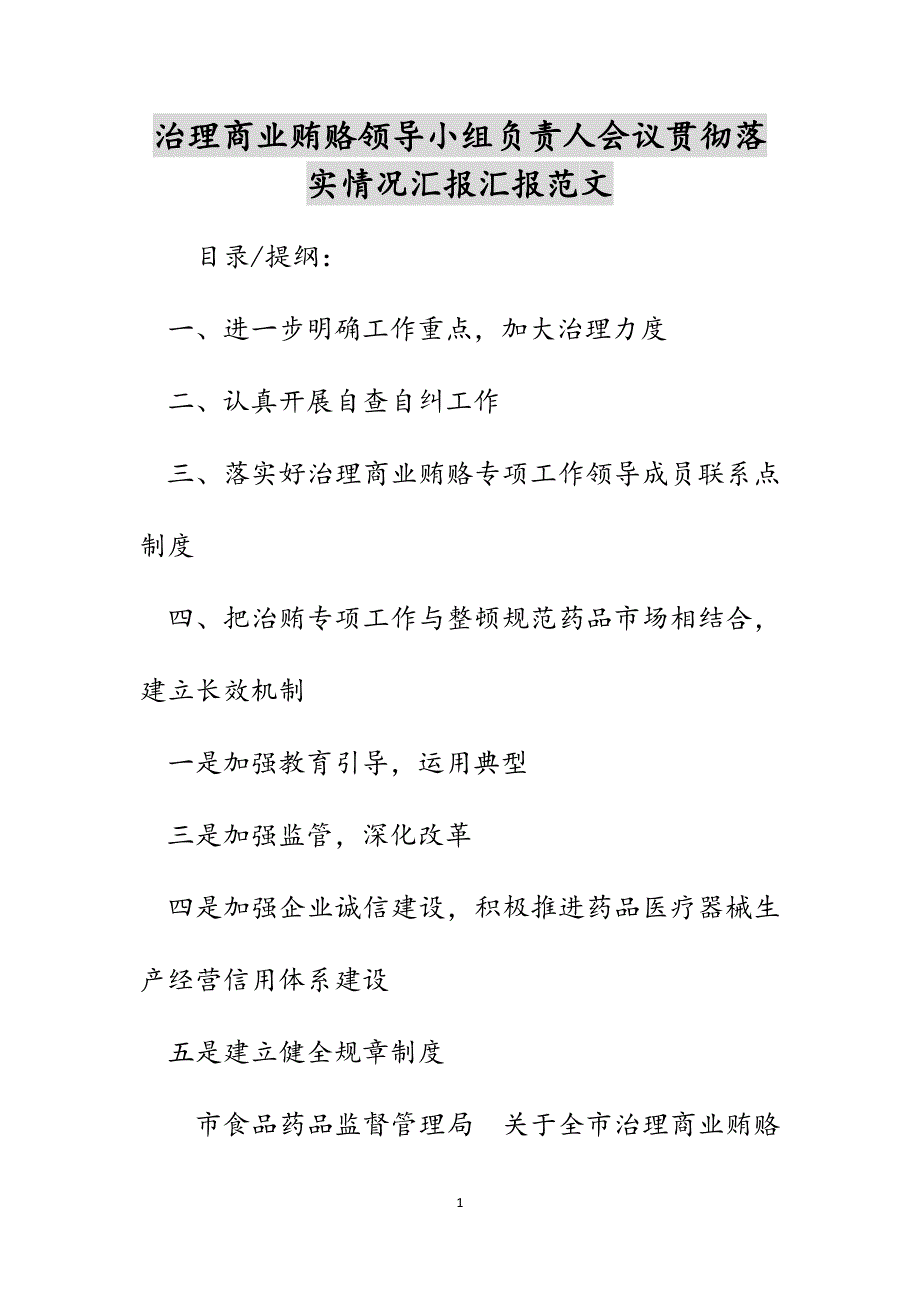 治理商业贿赂领导小组负责人会议贯彻落实情况汇报汇报范文

目录/提纲：

一、进一步明确工作重点，加大治理力度

二、认真开展自查自纠工作

三、落实好治理商业贿赂专项工作领导成员联系点制度

四、把治贿专项工作与整顿规范药品市场相结合，建立长效机制

一是加强教育引导，运用典型

三是加强监管，深化改革

四是加强企业诚信建设，积极推进药品医疗器械生产经营信用体系建设

五是建立健全规章制度

市食品药品监督管理局　关于全市治理商业贿赂

1